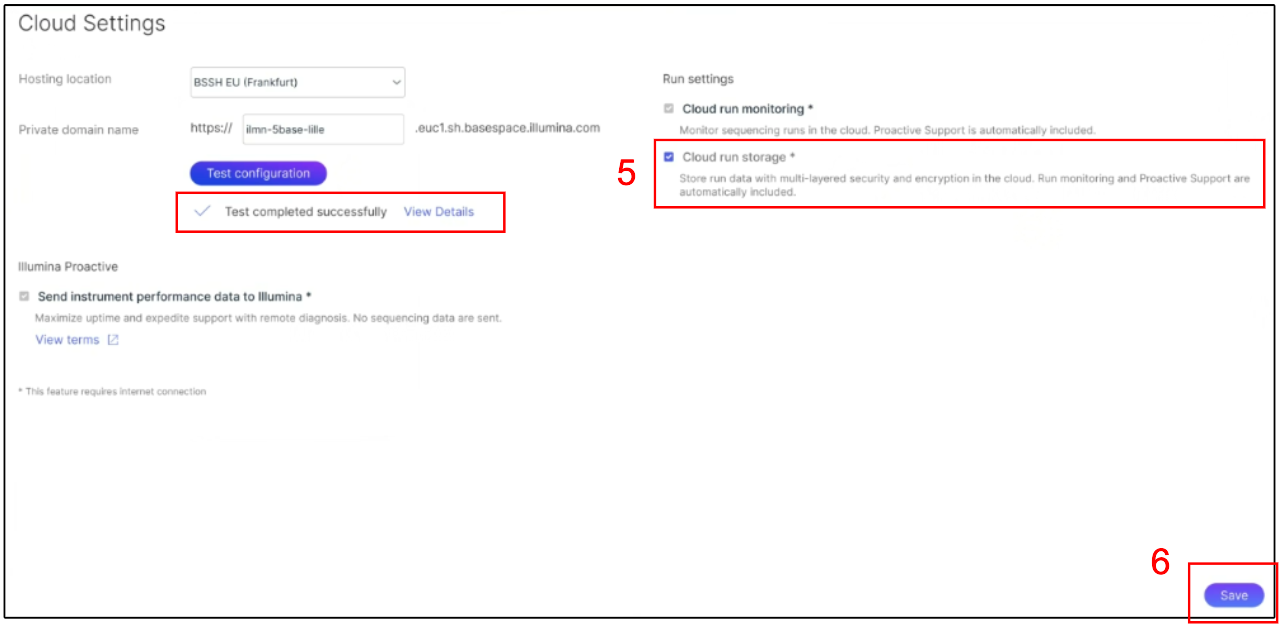 Cloud Settings

Hosting location
BSSH EU (Frankfurt)

Private domain name
https:// ilmn-5base-lille .euc1.sh.basespace.illumina.com

Test configuration

Test completed successfully View Details

Illumina Proactive

Send instrument performance data to Illumina *
Maximize uptime and expedite support with remote diagnosis. No sequencing data are sent.
View terms

* This feature requires internet connection

Run settings

Cloud run monitoring *
Monitor sequencing runs in the cloud. Proactive Support is automatically included.

5

Cloud run storage *
Store run data with multi-layered security and encryption in the cloud. Run monitoring and Proactive Support are automatically included.

6

Save